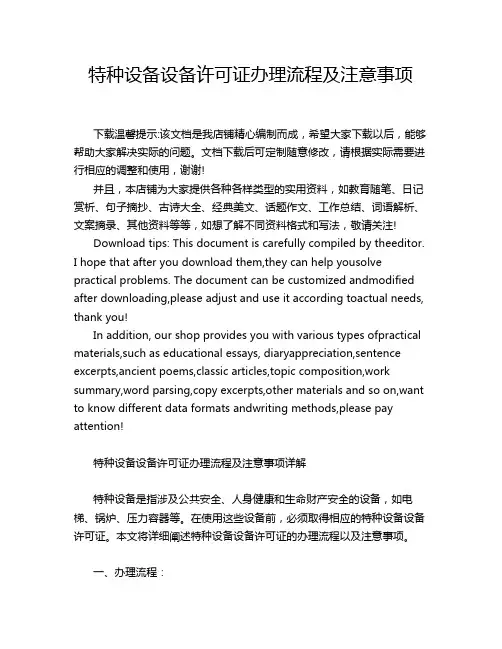 特种设备设备许可证办理流程及注意事项

下载温馨提示:该文档是我店铺精心编制而成，希望大家下载以后，能够帮助大家解决实际的问题。文档下载后可定制随意修改，请根据实际需要进行相应的调整和使用，谢谢!

并且，本店铺为大家提供各种各样类型的实用资料，如教育随笔、日记赏析、句子摘抄、古诗大全、经典美文、话题作文、工作总结、词语解析、文案摘录、其他资料等等，如想了解不同资料格式和写法，敬请关注!

Download tips: This document is carefully compiled by theeditor. I hope that after you download them,they can help yousolve practical problems. The document can be customized andmodified after downloading,please adjust and use it according toactual needs, thank you!

In addition, our shop provides you with various types ofpractical materials,such as educational essays, diaryappreciation,sentence excerpts,ancient poems,classic articles,topic composition,work summary,word parsing,copy excerpts,other materials and so on,want to know different data formats andwriting methods,please pay attention!

特种设备设备许可证办理流程及注意事项详解

特种设备是指涉及公共安全、人身健康和生命财产安全的设备，如电梯、锅炉、压力容器等。在使用这些设备前，必须取得相应的特种设备设备许可证。本文将详细阐述特种设备设备许可证的办理流程以及注意事项。

一、办理流程：